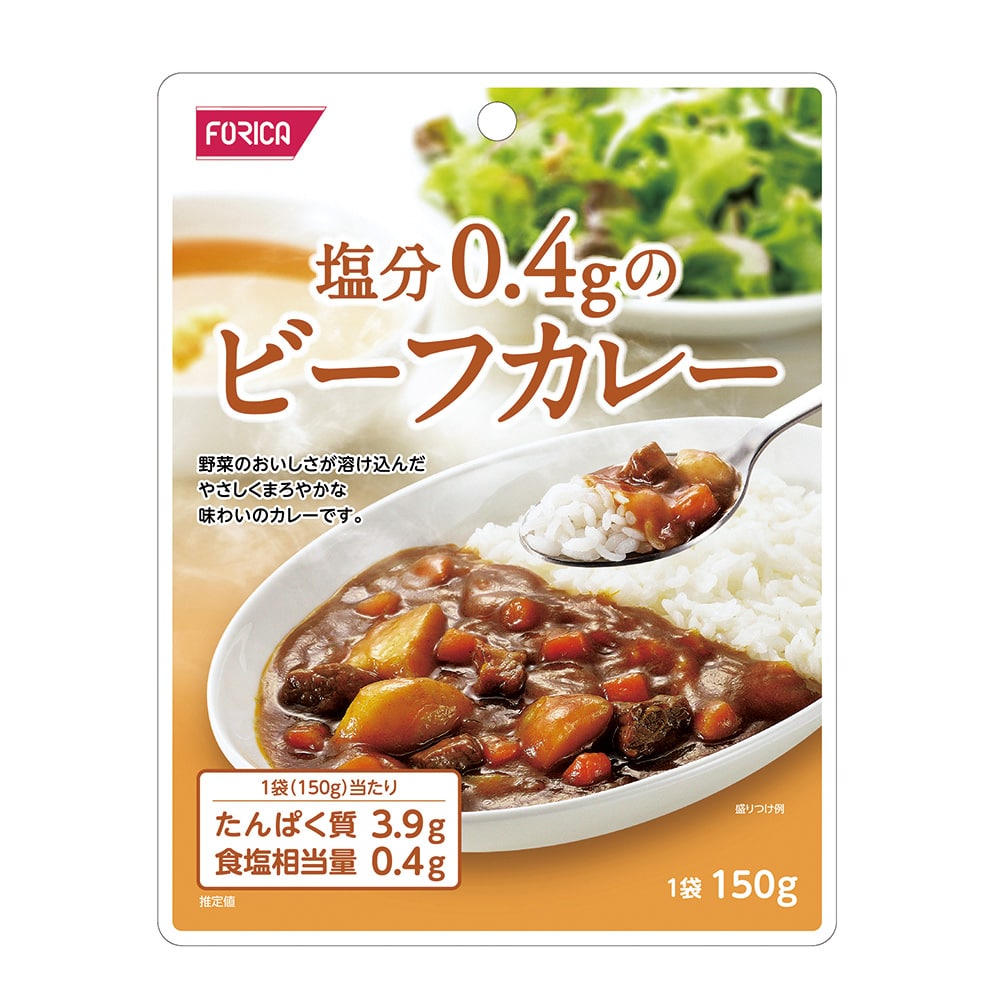 FORICA

塩分0.4gの
ビーフカレー

野菜のおいしさが溶け込んだ
やさしくまろやかな
味わいのカレーです。

1袋(150g)当たり
たんぱく質 3.9g
食塩相当量 0.4g

推定値

盛りつけ例

1袋 150g